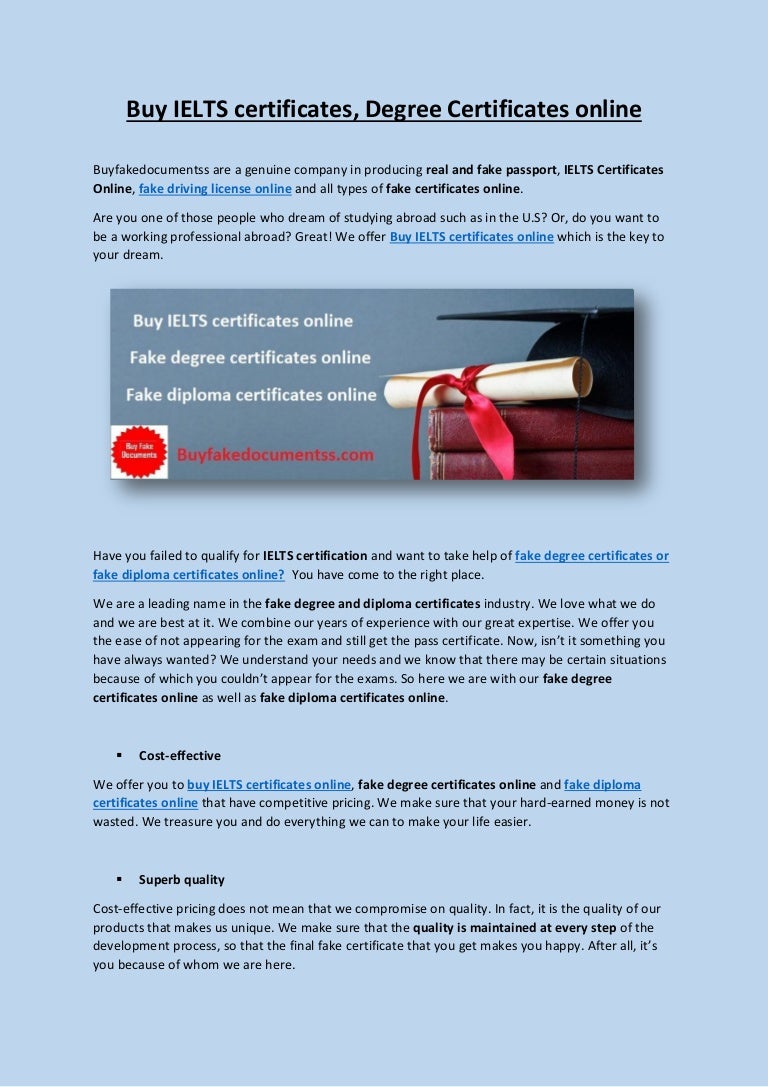 Buy IELTS certificates, Degree Certificates online

Buyfakedocumentss are a genuine company in producing real and fake passport, IELTS Certificates Online, fake driving license online and all types of fake certificates online.

Are you one of those people who dream of studying abroad such as in the U.S? Or, do you want to be a working professional abroad? Great! We offer Buy IELTS certificates online which is the key to your dream.

Buy IELTS certificates online
Fake degree certificates online
Fake diploma certificates online
Buy Fake Documents
Buyfakedocumentss.com

Have you failed to qualify for IELTS certification and want to take help of fake degree certificates or fake diploma certificates online? You have come to the right place.

We are a leading name in the fake degree and diploma certificates industry. We love what we do and we are best at it. We combine our years of experience with our great expertise. We offer you the ease of not appearing for the exam and still get the pass certificate. Now, isn't it something you have always wanted? We understand your needs and we know that there may be certain situations because of which you couldn't appear for the exams. So here we are with our fake degree certificates online as well as fake diploma certificates online.

▪ Cost-effective

We offer you to buy IELTS certificates online, fake degree certificates online and fake diploma certificates online that have competitive pricing. We make sure that your hard-earned money is not wasted. We treasure you and do everything we can to make your life easier.

▪ Superb quality

Cost-effective pricing does not mean that we compromise on quality. In fact, it is the quality of our products that makes us unique. We make sure that the quality is maintained at every step of the development process, so that the final fake certificate that you get makes you happy. After all, it's you because of whom we are here.